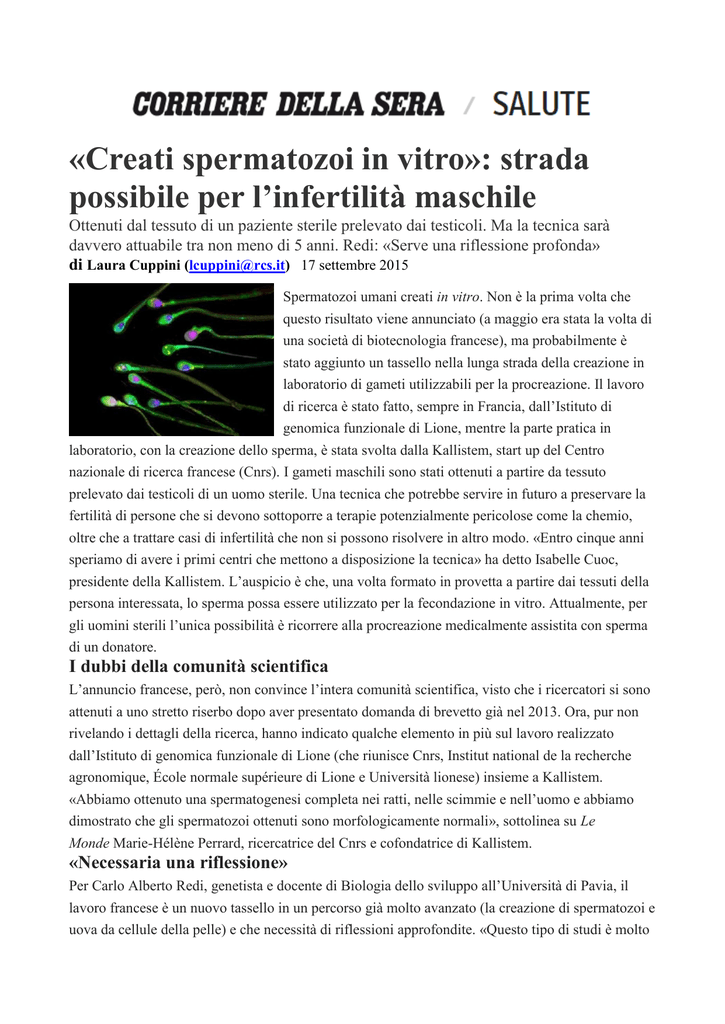 CORRIERE DELLA SERA / SALUTE

«Creati spermatozoi in vitro»: strada possibile per l'infertilità maschile

Ottenuti dal tessuto di un paziente sterile prelevato dai testicoli. Ma la tecnica sarà davvero attuabile tra non meno di 5 anni. Redi: «Serve una riflessione profonda»
di Laura Cuppini (lcuppini@rcs.it) 17 settembre 2015

Spermatozoi umani creati in vitro. Non è la prima volta che questo risultato viene annunciato (a maggio era stata la volta di una società di biotecnologia francese), ma probabilmente è stato aggiunto un tassello nella lunga strada della creazione in laboratorio di gameti utilizzabili per la procreazione. Il lavoro di ricerca è stato fatto, sempre in Francia, dall'Istituto di genomica funzionale di Lione, mentre la parte pratica in laboratorio, con la creazione dello sperma, è stata svolta dalla Kallistem, start up del Centro nazionale di ricerca francese (Cnrs). I gameti maschili sono stati ottenuti a partire da tessuto prelevato dai testicoli di un uomo sterile. Una tecnica che potrebbe servire in futuro a preservare la fertilità di persone che si devono sottoporre a terapie potenzialmente pericolose come la chemio, oltre che a trattare casi di infertilità che non si possono risolvere in altro modo. «Entro cinque anni speriamo di avere i primi centri che mettono a disposizione la tecnica» ha detto Isabelle Cuoc, presidente della Kallistem. L'auspicio è che, una volta formato in provetta a partire dai tessuti della persona interessata, lo sperma possa essere utilizzato per la fecondazione in vitro. Attualmente, per gli uomini sterili l'unica possibilità è ricorrere alla procreazione medicalmente assistita con sperma di un donatore.

I dubbi della comunità scientifica

L'annuncio francese, però, non convince l'intera comunità scientifica, visto che i ricercatori si sono attenuti a uno stretto riserbo dopo aver presentato domanda di brevetto già nel 2013. Ora, pur non rivelando i dettagli della ricerca, hanno indicato qualche elemento in più sul lavoro realizzato dall'Istituto di genomica funzionale di Lione (che riunisce Cnrs, Institut national de la recherche agronomique, École normale supérieure di Lione e Università lionese) insieme a Kallistem. «Abbiamo ottenuto una spermatogenesi completa nei ratti, nelle scimmie e nell'uomo e abbiamo dimostrato che gli spermatozoi ottenuti sono morfologicamente normali», sottolinea su Le Monde Marie-Hélène Perrard, ricercatrice del Cnrs e cofondatrice di Kallistem.

«Necessaria una riflessione»

Per Carlo Alberto Redi, genetista e docente di Biologia dello sviluppo all'Università di Pavia, il lavoro francese è un nuovo tassello in un percorso già molto avanzato (la creazione di spermatozoi e uova da cellule della pelle) e che necessità di riflessioni approfondite. «Questo tipo di studi è molto